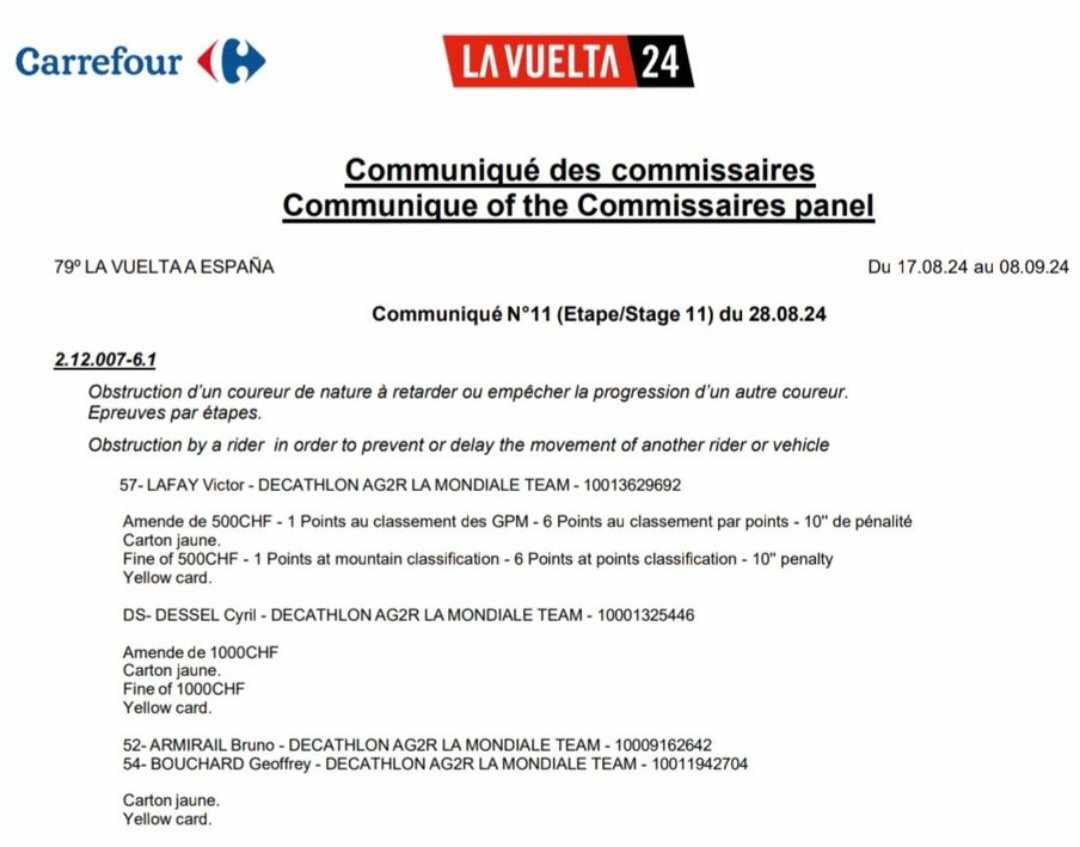 Carrefour

LA VUELTA 24

Communiqué des commissaires
Communique of the Commissaires panel

79º LA VUELTA A ESPAÑA

Du 17.08.24 au 08.09.24

Communiqué N°11 (Etape/Stage 11) du 28.08.24

2.12.007-6.1

Obstruction d'un coureur de nature à retarder ou empêcher la progression d'un autre coureur. Epreuves par étapes.

Obstruction by a rider in order to prevent or delay the movement of another rider or vehicle

57- LAFAY Victor - DECATHLON AG2R LA MONDIALE TEAM - 10013629692

Amende de 500CHF - 1 Points au classement des GPM - 6 Points au classement par points - 10" de pénalité
Carton jaune.
Fine of 500CHF - 1 Points at mountain classification - 6 Points at points classification - 10" penalty
Yellow card.

DS- DESSEL Cyril - DECATHLON AG2R LA MONDIALE TEAM - 10001325446

Amende de 1000CHF
Carton jaune.
Fine of 1000CHF
Yellow card.

52- ARMIRAIL Bruno - DECATHLON AG2R LA MONDIALE TEAM - 10009162642
54- BOUCHARD Geoffrey - DECATHLON AG2R LA MONDIALE TEAM - 10011942704

Carton jaune.
Yellow card.